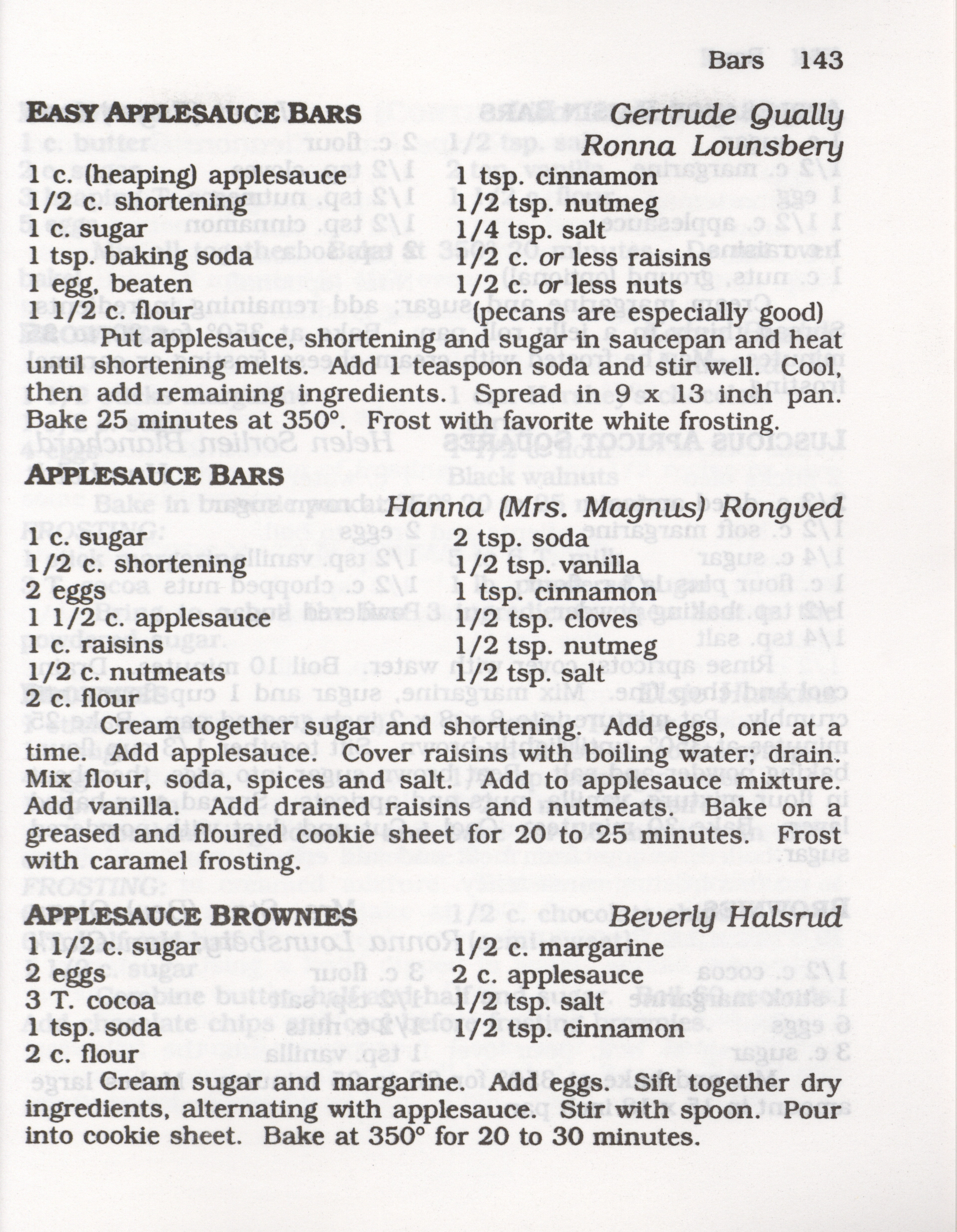 Bars 143

EASY APPLESAUCE BARS Gertrude Qually
Ronna Lounsbery

1 c. (heaping) applesauce
1/2 c. shortening
1 c. sugar
1 tsp. baking soda
1 egg, beaten
1 1/2 c. flour

1 tsp. cinnamon
1/2 tsp. nutmeg
1/4 tsp. salt
1/2 c. or less raisins
1/2 c. or less nuts
(pecans are especially good)

Put applesauce, shortening and sugar in saucepan and heat until shortening melts. Add 1 teaspoon soda and stir well. Cool, then add remaining ingredients. Spread in 9 x 13 inch pan. Bake 25 minutes at 350°. Frost with favorite white frosting.

APPLESAUCE BARS
Hanna (Mrs. Magnus) Rongved

1 c. sugar
1/2 c. shortening
2 eggs
1 1/2 c. applesauce
1 c. raisins
1/2 c. nutmeats
2 c. flour

2 tsp. soda
1/2 tsp. vanilla
1 tsp. cinnamon
1/2 tsp. cloves
1/2 tsp. nutmeg
1/2 tsp. salt

Cream together sugar and shortening. Add eggs, one at a time. Add applesauce. Cover raisins with boiling water; drain. Mix flour, soda, spices and salt. Add to applesauce mixture. Add vanilla. Add drained raisins and nutmeats. Bake on a greased and floured cookie sheet for 20 to 25 minutes. Frost with caramel frosting.

APPLESAUCE BROWNIES Beverly Halsrud

1 1/2 c. sugar
2 eggs
3 T. cocoa
1 tsp. soda
2 c. flour

1/2 c. margarine
2 c. applesauce
1/2 tsp. salt
1/2 tsp. cinnamon

Cream sugar and margarine. Add eggs. Sift together dry ingredients, alternating with applesauce. Stir with spoon. Pour into cookie sheet. Bake at 350° for 20 to 30 minutes.